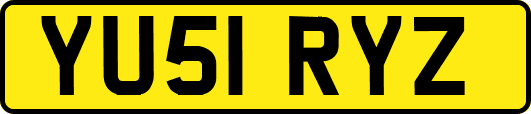 YU51 RYZ